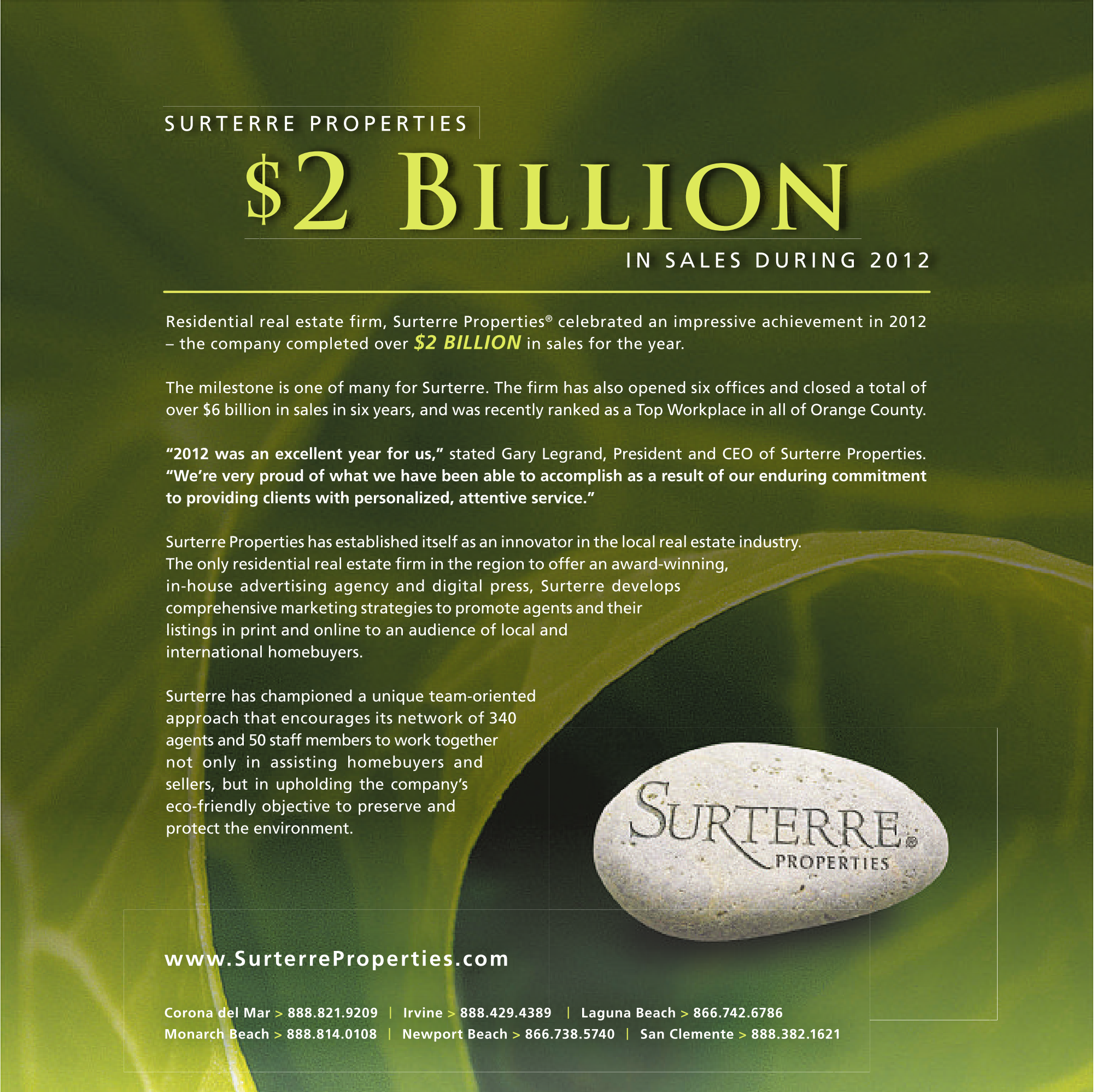 SURTERRE PROPERTIES

$2 BILLION

IN SALES DURING 2012

Residential real estate firm, Surterre Properties® celebrated an impressive achievement in 2012 – the company completed over $2 BILLION in sales for the year.

The milestone is one of many for Surterre. The firm has also opened six offices and closed a total of over $6 billion in sales in six years, and was recently ranked as a Top Workplace in all of Orange County.

"2012 was an excellent year for us," stated Gary Legrand, President and CEO of Surterre Properties. "We're very proud of what we have been able to accomplish as a result of our enduring commitment to providing clients with personalized, attentive service."

Surterre Properties has established itself as an innovator in the local real estate industry. The only residential real estate firm in the region to offer an award-winning, in-house advertising agency and digital press, Surterre develops comprehensive marketing strategies to promote agents and their listings in print and online to an audience of local and international homebuyers.

Surterre has championed a unique team-oriented approach that encourages its network of 340 agents and 50 staff members to work together not only in assisting homebuyers and sellers, but in upholding the company's eco-friendly objective to preserve and protect the environment.

SURTERRE®
PROPERTIES

www.SurterreProperties.com

Corona del Mar > 888.821.9209 | Irvine > 888.429.4389 | Laguna Beach > 866.742.6786
Monarch Beach > 888.814.0108 | Newport Beach > 866.738.5740 | San Clemente > 888.382.1621